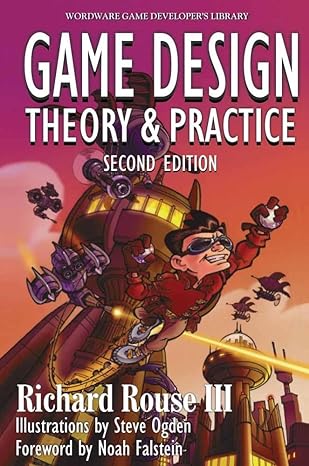 WORDWARE GAME DEVELOPER'S LIBRARY

GAME DESIGN
THEORY & PRACTICE
SECOND EDITION

Richard Rouse III
Illustrations by Steve Ogden
Foreword by Noah Falstein